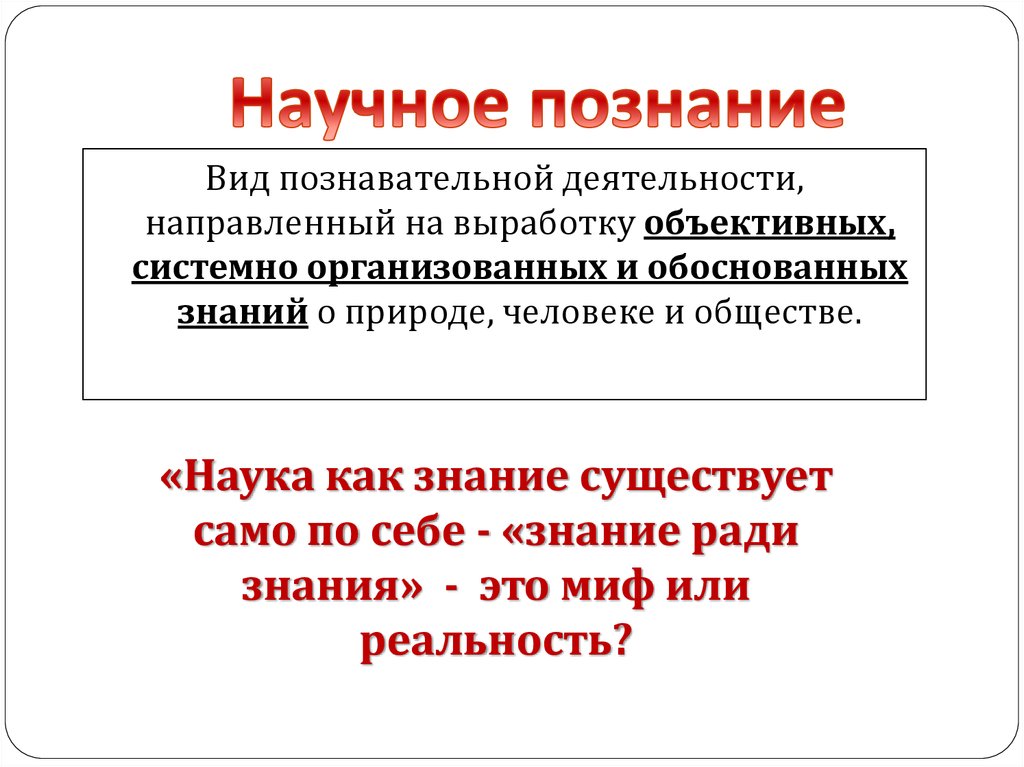 Научное познание

Вид познавательной деятельности, направленный на выработку объективных, системно организованных и обоснованных знаний о природе, человеке и обществе.

«Наука как знание существует само по себе - «знание ради знания» - это миф или реальность?